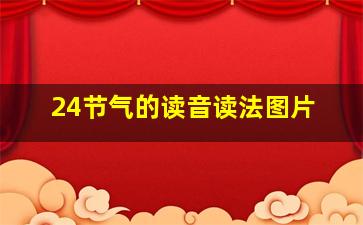 24节气的读音读法图片